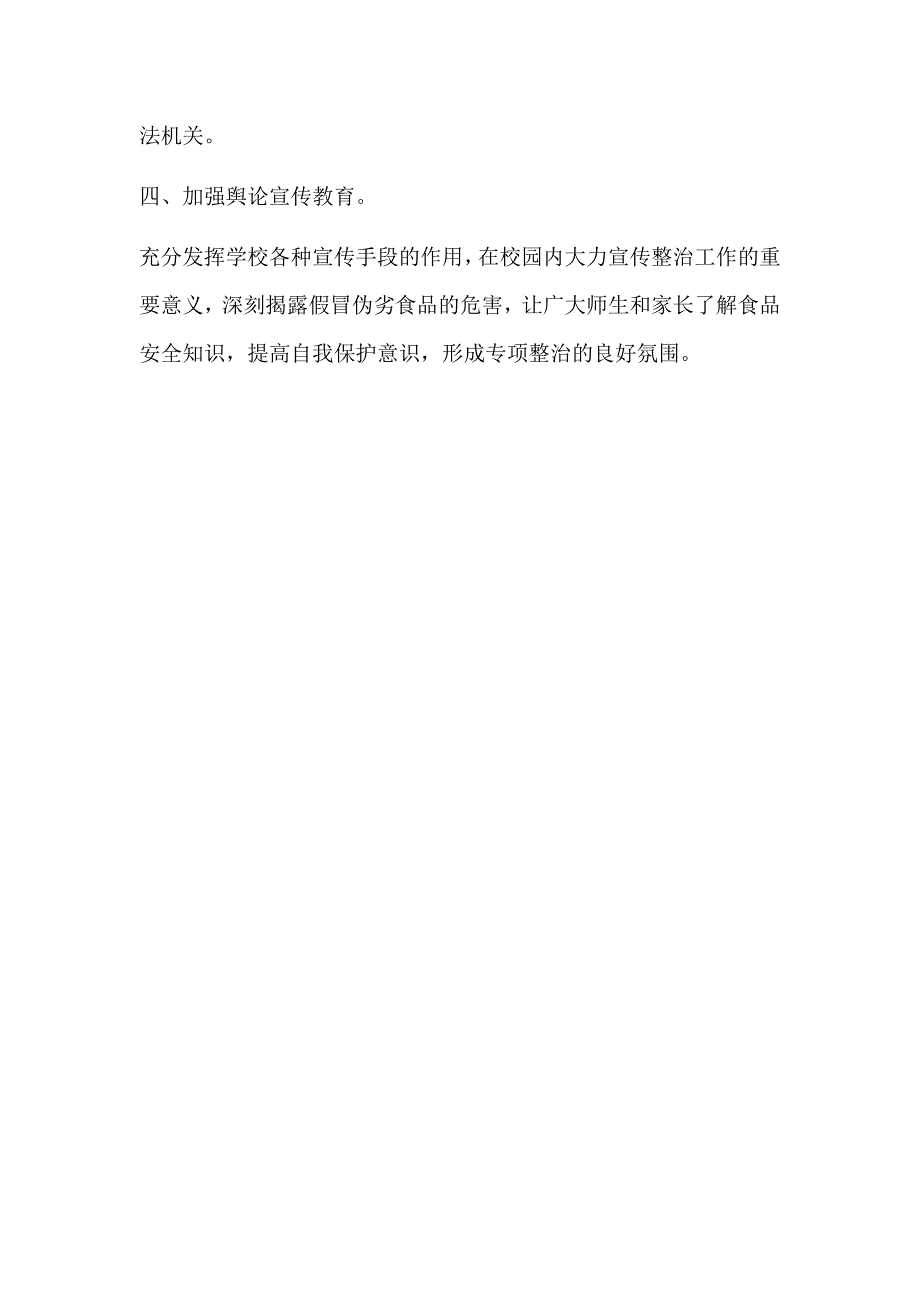 法机关。

四、加强舆论宣传教育。

充分发挥学校各种宣传手段的作用，在校园内大力宣传整治工作的重要意义，深刻揭露假冒伪劣食品的危害，让广大师生和家长了解食品安全知识，提高自我保护意识，形成专项整治的良好氛围。